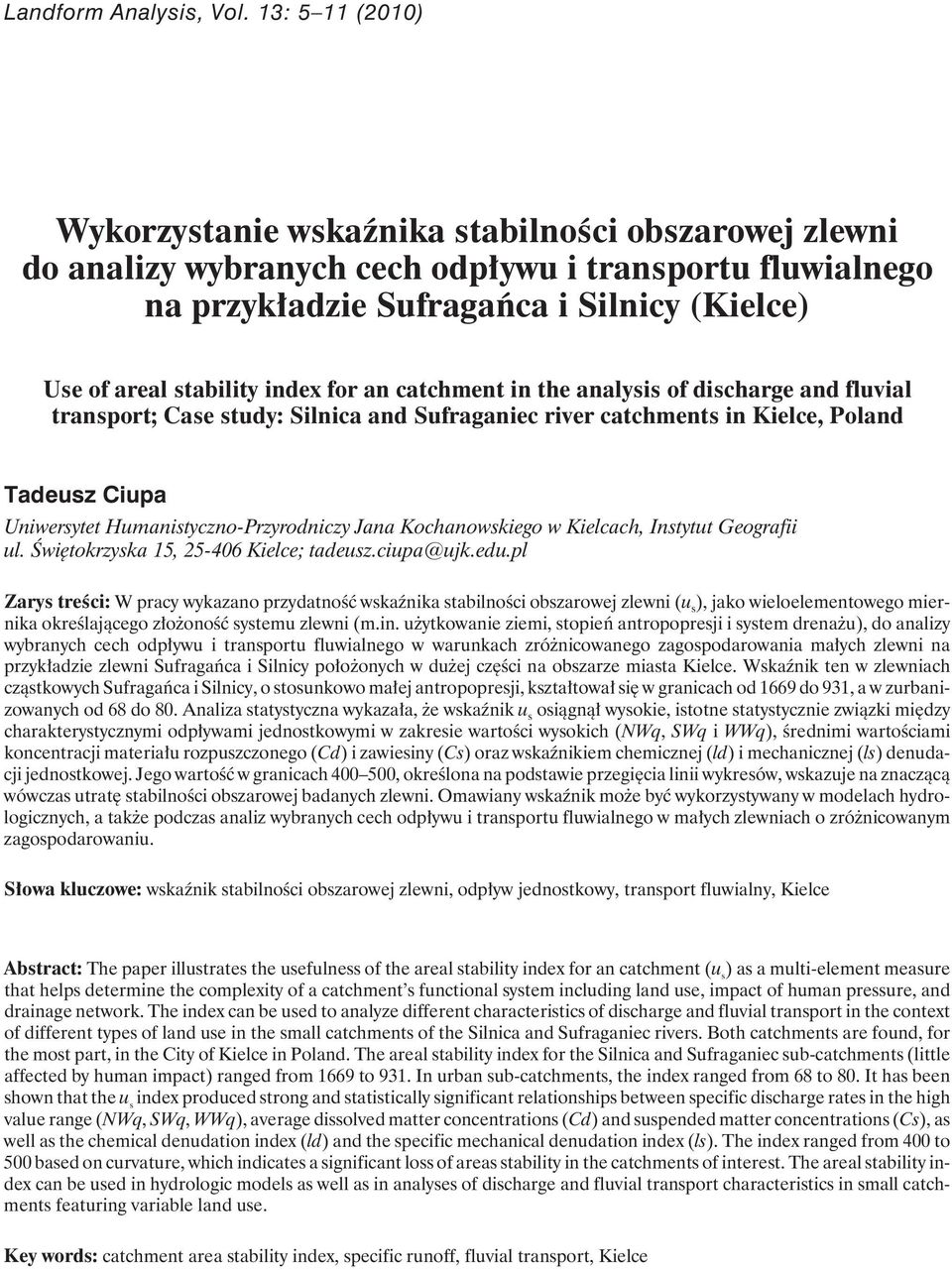 Landform Analysis, Vol. 13: 5–11 (2010)

Wykorzystanie wskaźnika stabilności obszarowej zlewni do analizy wybranych cech odpływu i transportu fluwialnego na przykładzie Sufragańca i Silnicy (Kielce)

Use of areal stability index for an catchment in the analysis of discharge and fluvial transport; Case study: Silnica and Sufraganiec river catchments in Kielce, Poland

Tadeusz Ciupa

Uniwersytet Humanistyczno-Przyrodniczy Jana Kochanowskiego w Kielcach, Instytut Geografii ul. Świętokrzyska 15, 25-406 Kielce; tadeusz.ciupa@ujk.edu.pl

Zarys treści: W pracy wykazano przydatność wskaźnika stabilności obszarowej zlewni ($u_s$), jako wieloelementowego miernika określającego złożoność systemu zlewni (m.in. użytkowanie ziemi, stopień antropopresji i system drenażu), do analizy wybranych cech odpływu i transportu fluwialnego w warunkach zróżnicowanego zagospodarowania małych zlewni na przykładzie zlewni Sufragańca i Silnicy położonych w dużej części na obszarze miasta Kielce. Wskaźnik ten w zlewniach cząstkowych Sufragańca i Silnicy, o stosunkowo małej antropopresji, kształtował się w granicach od 1669 do 931, a w zurbanizowanych od 68 do 80. Analiza statystyczna wykazała, że wskaźnik $u_s$ osiągnął wysokie, istotne statystycznie związki między charakterystycznymi odpływami jednostkowymi w zakresie wartości wysokich (NWq, SWq i WWq), średnimi wartościami koncentracji materiału rozpuszczonego (Cd) i zawiesiny (Cs) oraz wskaźnikiem chemicznej (ld) i mechanicznej (ls) denudacji jednostkowej. Jego wartość w granicach 400–500, określona na podstawie przegięcia linii wykresów, wskazuje na znaczącą wówczas utratę stabilności obszarowej badanych zlewni. Omawiany wskaźnik może być wykorzystywany w modelach hydrologicznych, a także podczas analiz wybranych cech odpływu i transportu fluwialnego w małych zlewniach o zróżnicowanym zagospodarowaniu.

Słowa kluczowe: wskaźnik stabilności obszarowej zlewni, odpływ jednostkowy, transport fluwialny, Kielce

Abstract: The paper illustrates the usefulness of the areal stability index for an catchment ($u_s$) as a multi-element measure that helps determine the complexity of a catchment's functional system including land use, impact of human pressure, and drainage network. The index can be used to analyze different characteristics of discharge and fluvial transport in the context of different types of land use in the small catchments of the Silnica and Sufraganiec rivers. Both catchments are found, for the most part, in the City of Kielce in Poland. The areal stability index for the Silnica and Sufraganiec sub-catchments (little affected by human impact) ranged from 1669 to 931. In urban sub-catchments, the index ranged from 68 to 80. It has been shown that the $u_s$ index produced strong and statistically significant relationships between specific discharge rates in the high value range (NWq, SWq, WWq), average dissolved matter concentrations (Cd) and suspended matter concentrations (Cs), as well as the chemical denudation index (ld) and the specific mechanical denudation index (ls). The index ranged from 400 to 500 based on curvature, which indicates a significant loss of areas stability in the catchments of interest. The areal stability index can be used in hydrologic models as well as in analyses of discharge and fluvial transport characteristics in small catchments featuring variable land use.

Key words: catchment area stability index, specific runoff, fluvial transport, Kielce